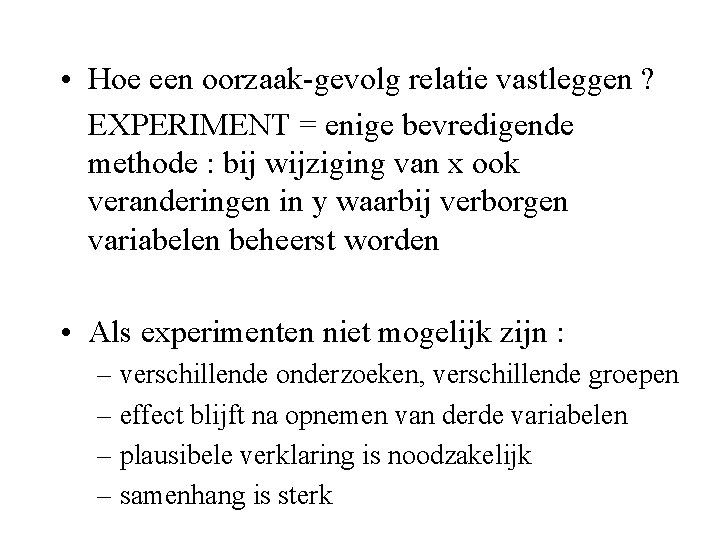 • Hoe een oorzaak-gevolg relatie vastleggen ?

EXPERIMENT = enige bevredigende methode : bij wijziging van x ook veranderingen in y waarbij verborgen variabelen beheerst worden

• Als experimenten niet mogelijk zijn :
– verschillende onderzoeken, verschillende groepen
– effect blijft na opnemen van derde variabelen
– plausibele verklaring is noodzakelijk
– samenhang is sterk